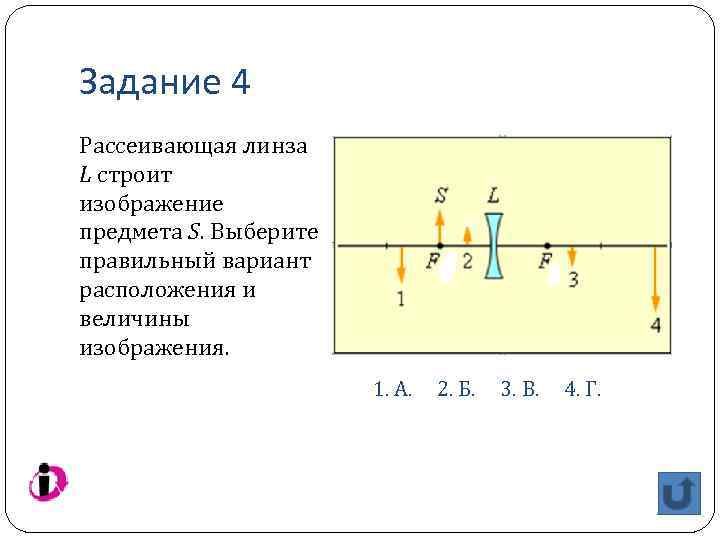 Задание 4

Рассеивающая линза $L$ строит изображение предмета $S$. Выберите правильный вариант расположения и величины изображения.

S
L
F
2
F
3
1
4

1. А. 2. Б. 3. В. 4. Г.